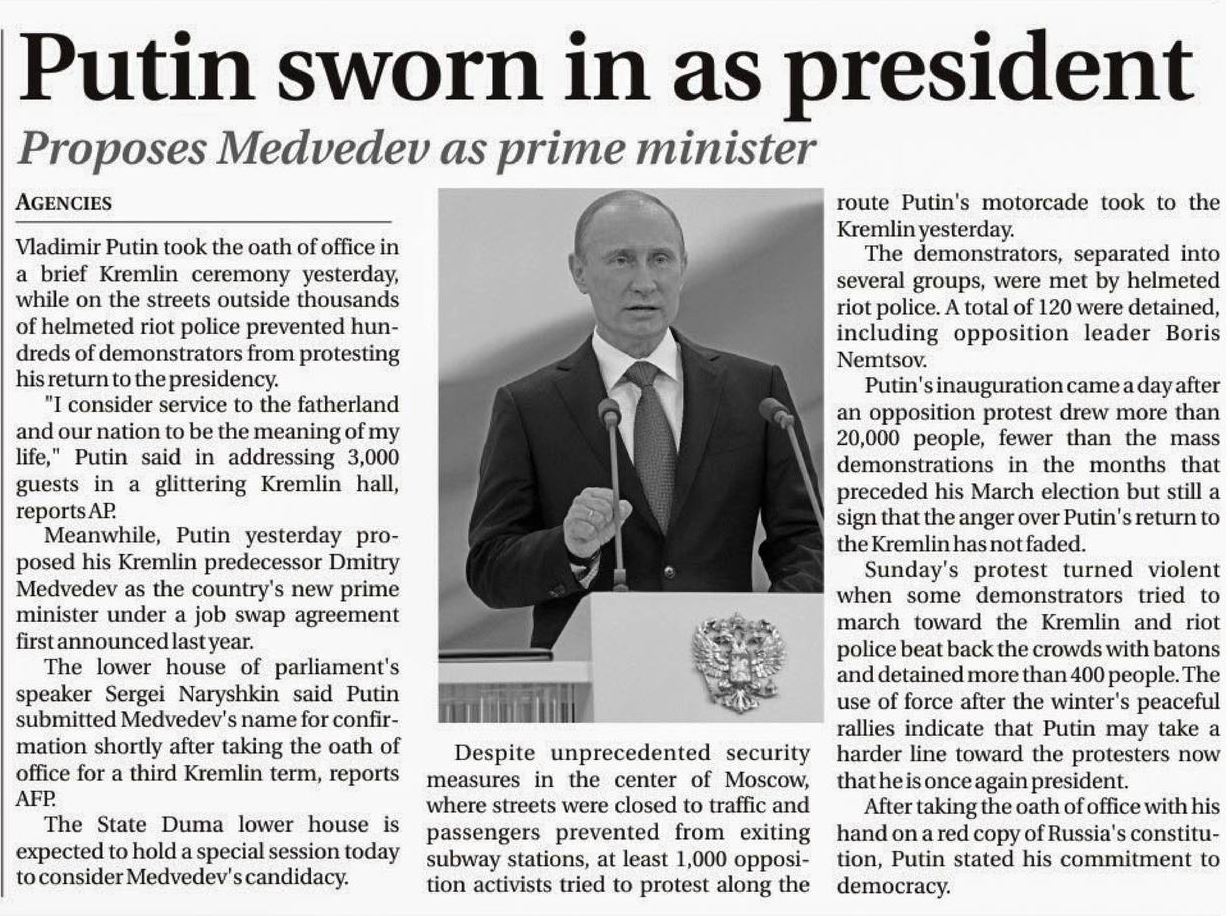 Putin sworn in as president

Proposes Medvedev as prime minister

AGENCIES

Vladimir Putin took the oath of office in a brief Kremlin ceremony yesterday, while on the streets outside thousands of helmeted riot police prevented hundreds of demonstrators from protesting his return to the presidency.

"I consider service to the fatherland and our nation to be the meaning of my life," Putin said in addressing 3,000 guests in a glittering Kremlin hall, reports AP.

Meanwhile, Putin yesterday proposed his Kremlin predecessor Dmitry Medvedev as the country's new prime minister under a job swap agreement first announced last year.

The lower house of parliament's speaker Sergei Naryshkin said Putin submitted Medvedev's name for confirmation shortly after taking the oath of office for a third Kremlin term, reports AFP.

The State Duma lower house is expected to hold a special session today to consider Medvedev's candidacy.

Despite unprecedented security measures in the center of Moscow, where streets were closed to traffic and passengers prevented from exiting subway stations, at least 1,000 opposition activists tried to protest along the route Putin's motorcade took to the Kremlin yesterday.

The demonstrators, separated into several groups, were met by helmeted riot police. A total of 120 were detained, including opposition leader Boris Nemtsov.

Putin's inauguration came a day after an opposition protest drew more than 20,000 people, fewer than the mass demonstrations in the months that preceded his March election but still a sign that the anger over Putin's return to the Kremlin has not faded.

Sunday's protest turned violent when some demonstrators tried to march toward the Kremlin and riot police beat back the crowds with batons and detained more than 400 people. The use of force after the winter's peaceful rallies indicate that Putin may take a harder line toward the protesters now that he is once again president.

After taking the oath of office with his hand on a red copy of Russia's constitution, Putin stated his commitment to democracy.